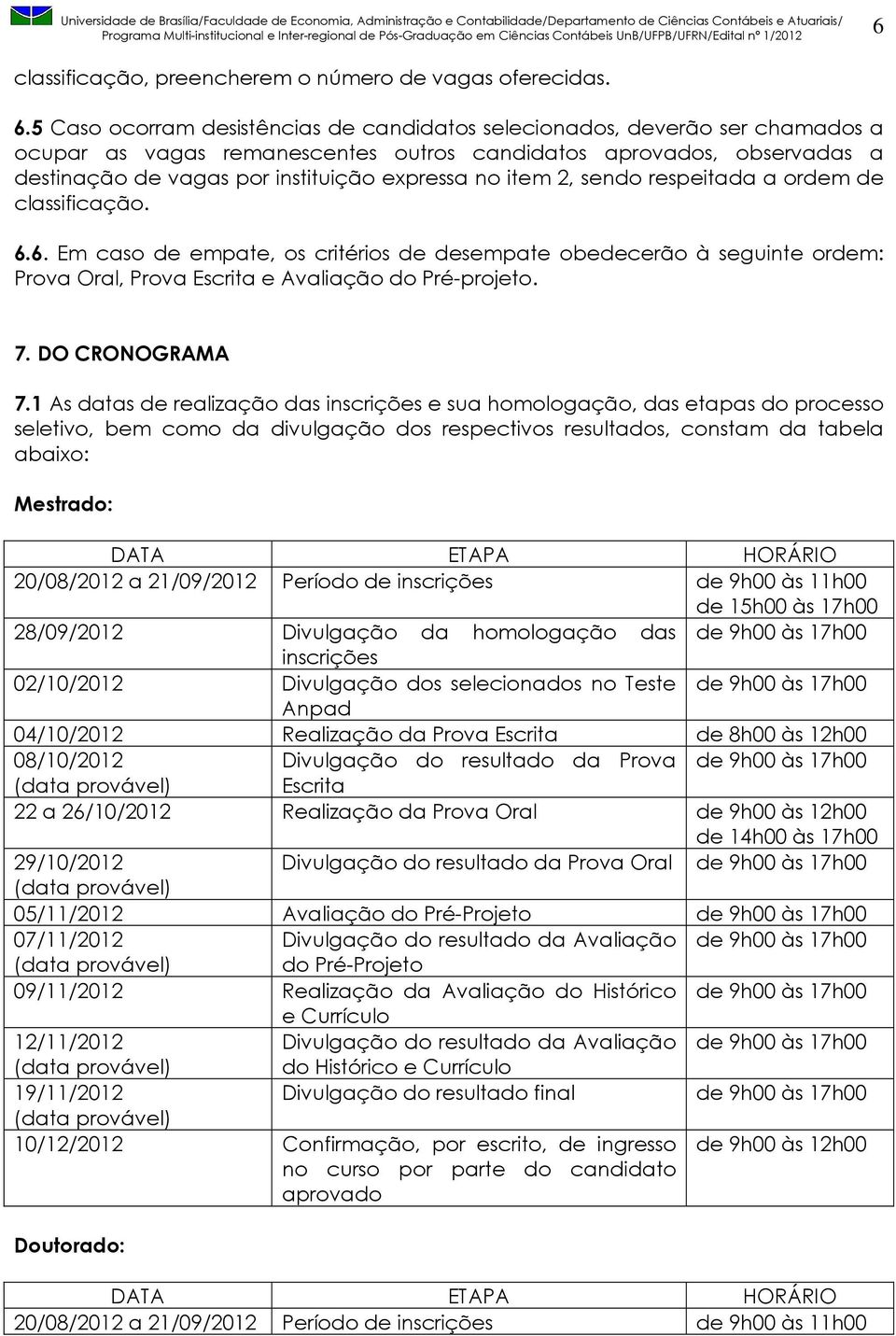 Universidade de Brasília/Faculdade de Economia, Administração e Contabilidade/Departamento de Ciências Contábeis e Atuariais/ Programa Multi-institucional e Inter-regional de Pós-Graduação em Ciências Contábeis UnB/UFPB/UFRN/Edital nº 1/2012 6

classificação, preencherem o número de vagas oferecidas.

6.5 Caso ocorram desistências de candidatos selecionados, deverão ser chamados a ocupar as vagas remanescentes outros candidatos aprovados, observadas a destinação de vagas por instituição expressa no item 2, sendo respeitada a ordem de classificação.

6.6. Em caso de empate, os critérios de desempate obedecerão à seguinte ordem: Prova Oral, Prova Escrita e Avaliação do Pré-projeto.

7. DO CRONOGRAMA

7.1 As datas de realização das inscrições e sua homologação, das etapas do processo seletivo, bem como da divulgação dos respectivos resultados, constam da tabela abaixo:

Mestrado:

| DATA | ETAPA | HORÁRIO |
|---|---|---|
| 20/08/2012 a 21/09/2012 | Período de inscrições | de 9h00 às 11h00 de 15h00 às 17h00 |
| 28/09/2012 | Divulgação da homologação das inscrições | de 9h00 às 17h00 |
| 02/10/2012 | Divulgação dos selecionados no Teste Anpad | de 9h00 às 17h00 |
| 04/10/2012 | Realização da Prova Escrita | de 8h00 às 12h00 |
| 08/10/2012 (data provável) | Divulgação do resultado da Prova Escrita | de 9h00 às 17h00 |
| 22 a 26/10/2012 | Realização da Prova Oral | de 9h00 às 12h00 de 14h00 às 17h00 |
| 29/10/2012 (data provável) | Divulgação do resultado da Prova Oral | de 9h00 às 17h00 |
| 05/11/2012 | Avaliação do Pré-Projeto | de 9h00 às 17h00 |
| 07/11/2012 (data provável) | Divulgação do resultado da Avaliação do Pré-Projeto | de 9h00 às 17h00 |
| 09/11/2012 | Realização da Avaliação do Histórico e Currículo | de 9h00 às 17h00 |
| 12/11/2012 (data provável) | Divulgação do resultado da Avaliação do Histórico e Currículo | de 9h00 às 17h00 |
| 19/11/2012 (data provável) | Divulgação do resultado final | de 9h00 às 17h00 |
| 10/12/2012 | Confirmação, por escrito, de ingresso no curso por parte do candidato aprovado | de 9h00 às 12h00 |

Doutorado:

| DATA | ETAPA | HORÁRIO |
|---|---|---|
| 20/08/2012 a 21/09/2012 | Período de inscrições | de 9h00 às 11h00 |